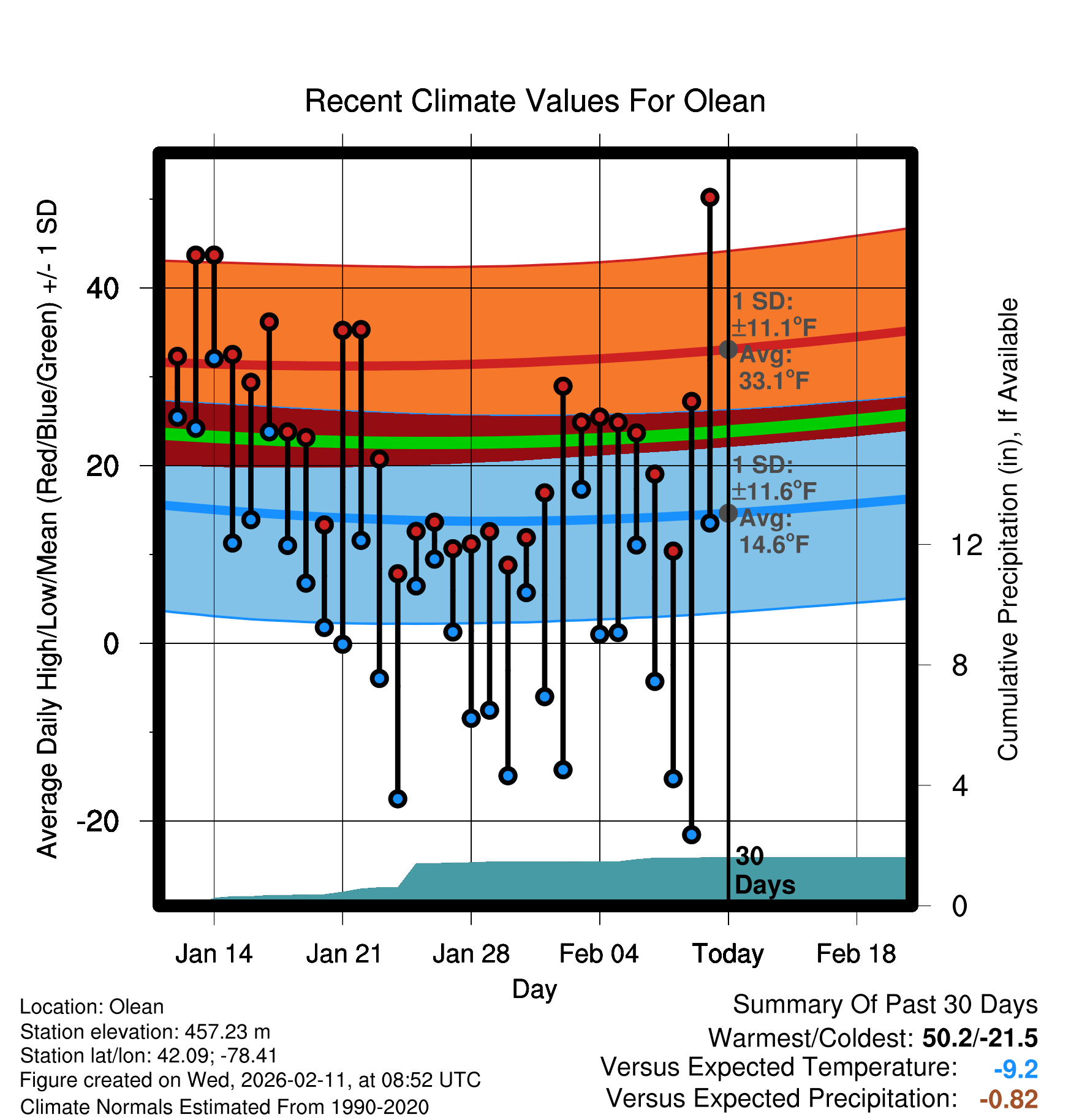 Recent Climate Values For Olean

Average Daily High/Low/Mean (Red/Blue/Green) +/- 1 SD

40
20
0
-20

1 SD: ±11.1°F
Avg: 33.1°F

1 SD: ±11.6°F
Avg: 14.6°F

30 Days

Cumulative Precipitation (in), If Available

12
8
4
0

Jan 14
Jan 21
Jan 28
Feb 04
Today
Feb 18

Day

Location: Olean
Station elevation: 457.23 m
Station lat/lon: 42.09; -78.41
Figure created on Wed, 2026-02-11, at 08:52 UTC
Climate Normals Estimated From 1990-2020

Summary Of Past 30 Days
Warmest/Coldest: 50.2/-21.5
Versus Expected Temperature: -9.2
Versus Expected Precipitation: -0.82